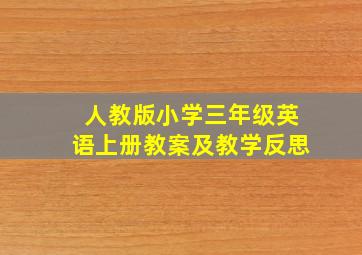 人教版小学三年级英语上册教案及教学反思